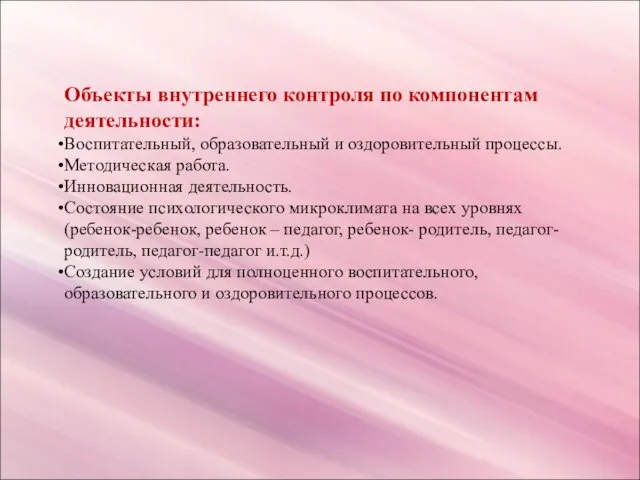 Объекты внутреннего контроля по компонентам деятельности:

•Воспитательный, образовательный и оздоровительный процессы.
•Методическая работа.
•Инновационная деятельность.
•Состояние психологического микроклимата на всех уровнях (ребенок-ребенок, ребенок – педагог, ребенок- родитель, педагог-родитель, педагог-педагог и.т.д.)
•Создание условий для полноценного воспитательного, образовательного и оздоровительного процессов.